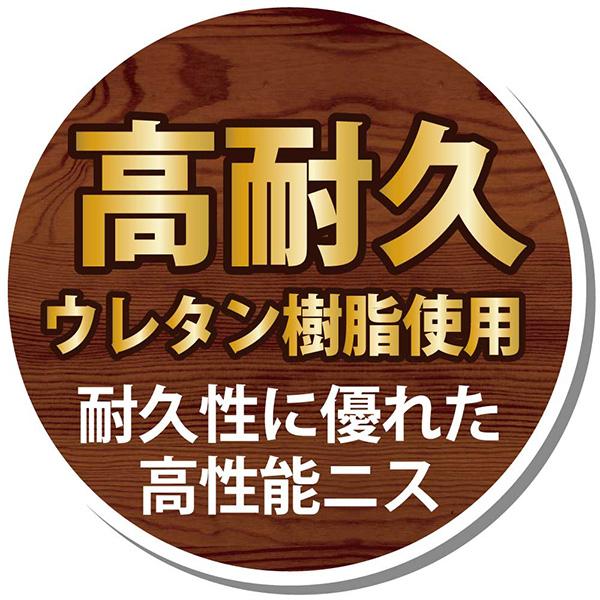 高耐久
ウレタン樹脂使用
耐久性に優れた
高性能ニス